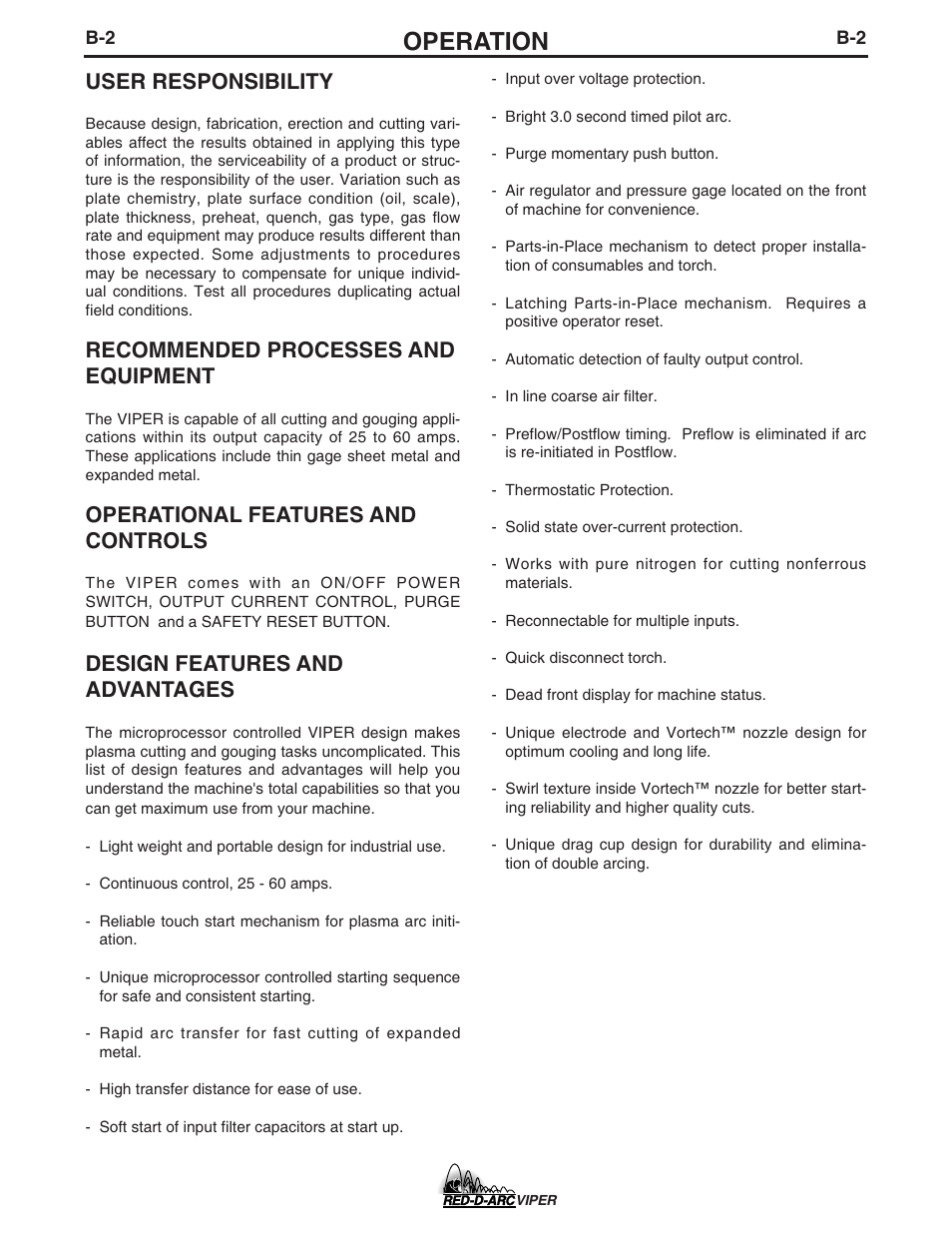 B-2 OPERATION B-2

USER RESPONSIBILITY

Because design, fabrication, erection and cutting variables affect the results obtained in applying this type of information, the serviceability of a product or structure is the responsibility of the user. Variation such as plate chemistry, plate surface condition (oil, scale), plate thickness, preheat, quench, gas type, gas flow rate and equipment may produce results different than those expected. Some adjustments to procedures may be necessary to compensate for unique individual conditions. Test all procedures duplicating actual field conditions.

RECOMMENDED PROCESSES AND EQUIPMENT

The VIPER is capable of all cutting and gouging applications within its output capacity of 25 to 60 amps. These applications include thin gage sheet metal and expanded metal.

OPERATIONAL FEATURES AND CONTROLS

The VIPER comes with an ON/OFF POWER SWITCH, OUTPUT CURRENT CONTROL, PURGE BUTTON and a SAFETY RESET BUTTON.

DESIGN FEATURES AND ADVANTAGES

The microprocessor controlled VIPER design makes plasma cutting and gouging tasks uncomplicated. This list of design features and advantages will help you understand the machine's total capabilities so that you can get maximum use from your machine.

- Light weight and portable design for industrial use.

- Continuous control, 25 - 60 amps.

- Reliable touch start mechanism for plasma arc initiation.

- Unique microprocessor controlled starting sequence for safe and consistent starting.

- Rapid arc transfer for fast cutting of expanded metal.

- High transfer distance for ease of use.

- Soft start of input filter capacitors at start up.

- Input over voltage protection.

- Bright 3.0 second timed pilot arc.

- Purge momentary push button.

- Air regulator and pressure gage located on the front of machine for convenience.

- Parts-in-Place mechanism to detect proper installation of consumables and torch.

- Latching Parts-in-Place mechanism. Requires a positive operator reset.

- Automatic detection of faulty output control.

- In line coarse air filter.

- Preflow/Postflow timing. Preflow is eliminated if arc is re-initiated in Postflow.

- Thermostatic Protection.

- Solid state over-current protection.

- Works with pure nitrogen for cutting nonferrous materials.

- Reconnectable for multiple inputs.

- Quick disconnect torch.

- Dead front display for machine status.

- Unique electrode and Vortech™ nozzle design for optimum cooling and long life.

- Swirl texture inside Vortech™ nozzle for better starting reliability and higher quality cuts.

- Unique drag cup design for durability and elimination of double arcing.

RED-D-ARC VIPER